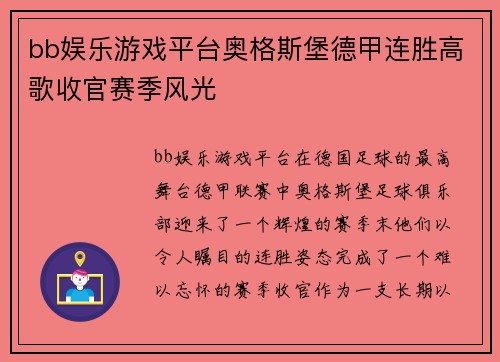 bb娱乐游戏平台奥格斯堡德甲连胜高歌收官赛季风光

bb娱乐游戏平台在德国足球的最高舞台德甲联赛中奥格斯堡足球俱乐部迎来了一个辉煌的赛季末他们以令人瞩目的连胜姿态完成了一个难以忘怀的赛季收官作为一支长期以